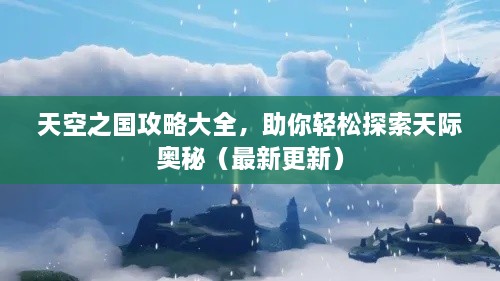 天空之国攻略大全，助你轻松探索天际奥秘（最新更新）